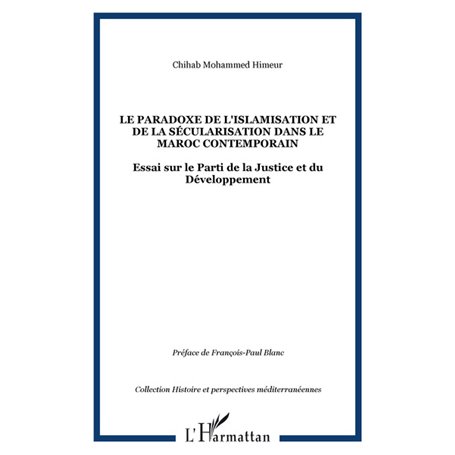 Chihab Mohammed Himeur

LE PARADOXE DE L'ISLAMISATION ET DE LA SÉCULARISATION DANS LE MAROC CONTEMPORAIN

Essai sur le Parti de la Justice et du Développement

Préface de François-Paul Blanc

Collection Histoire et perspectives méditerranéennes

L'Harmattan